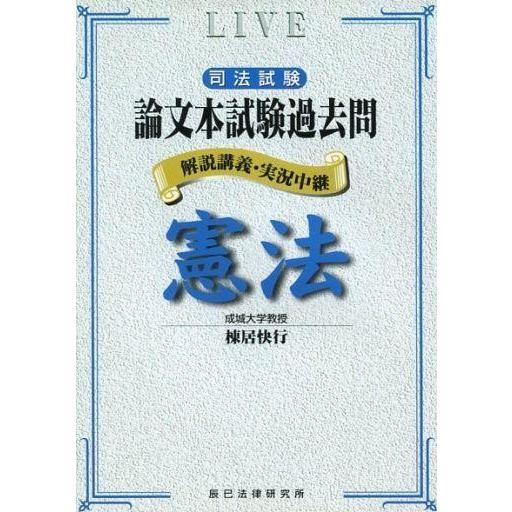 LIVE

司法試験

論文本試験過去問

解説講義・実況中継

憲法

成城大学教授
棟居快行

辰已法律研究所